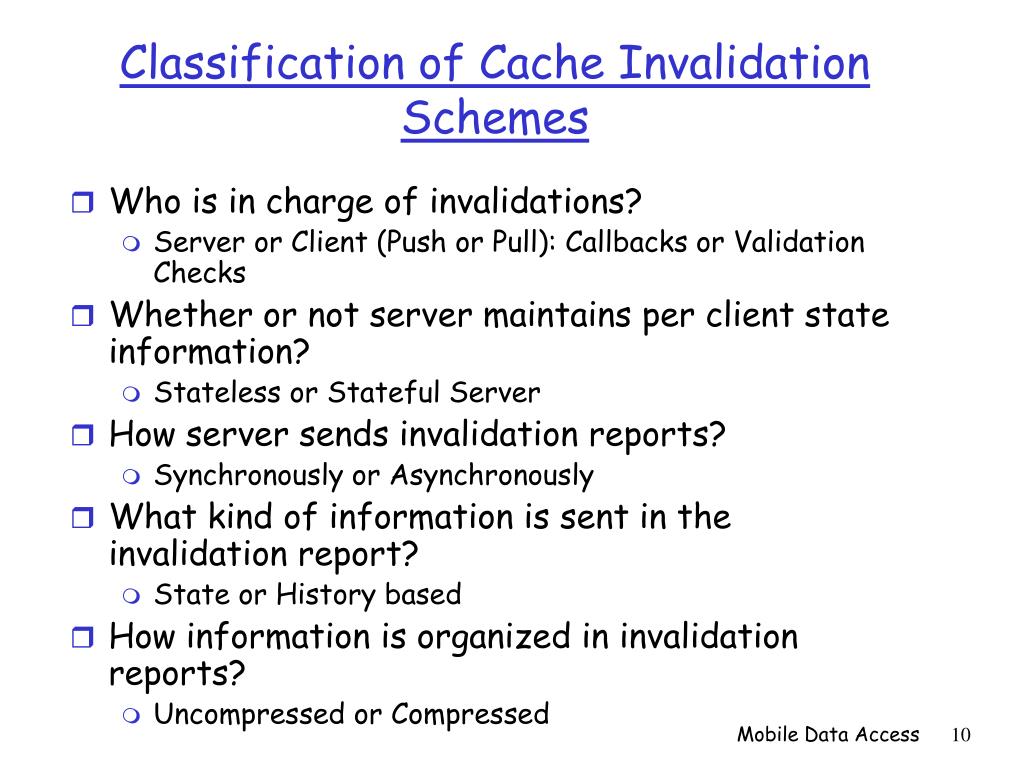 Classification of Cache Invalidation Schemes

Who is in charge of invalidations?

Server or Client (Push or Pull): Callbacks or Validation Checks

Whether or not server maintains per client state information?

Stateless or Stateful Server

How server sends invalidation reports?

Synchronously or Asynchronously

What kind of information is sent in the invalidation report?

State or History based

How information is organized in invalidation reports?

Uncompressed or Compressed

Mobile Data Access 10